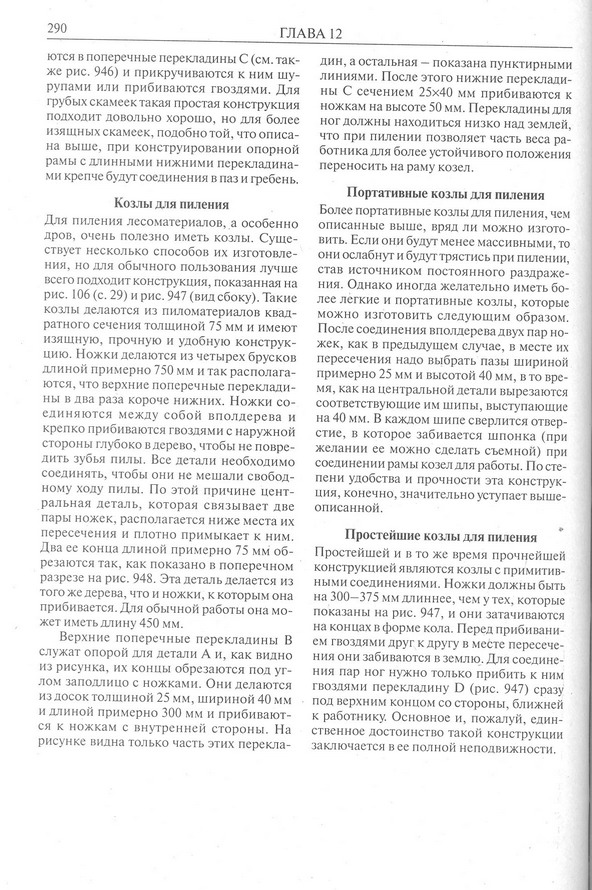 290 ГЛАВА 12

ются в поперечные перекладины С (см. также рис. 946) и прикручиваются к ним шурупами или прибиваются гвоздями. Для грубых скамеек такая простая конструкция подходит довольно хорошо, но для более изящных скамеек, подобно той, что описана выше, при конструировании опорной рамы с длинными нижними перекладинами крепче будут соединения в паз и гребень.

Козлы для пиления

Для пиления лесоматериалов, а особенно дров, очень полезно иметь козлы. Существует несколько способов их изготовления, но для обычного пользования лучше всего подходит конструкция, показанная на рис. 106 (с. 29) и рис. 947 (вид сбоку). Такие козлы делаются из пиломатериалов квадратного сечения толщиной 75 мм и имеют изящную, прочную и удобную конструкцию. Ножки делаются из четырех брусков длиной примерно 750 мм и так располагаются, что верхние поперечные перекладины в два раза короче нижних. Ножки соединяются между собой вполдерева и крепко прибиваются гвоздями с наружной стороны глубоко в дерево, чтобы не повредить зубья пилы. Все детали необходимо соединять, чтобы они не мешали свободному ходу пилы. По этой причине центральная деталь, которая связывает две пары ножек, располагается ниже места их пересечения и плотно примыкает к ним. Два ее конца длиной примерно 75 мм обрезаются так, как показано в поперечном разрезе на рис. 948. Эта деталь делается из того же дерева, что и ножки, к которым она прибивается. Для обычной работы она может иметь длину 450 мм.

Верхние поперечные перекладины В служат опорой для детали А и, как видно из рисунка, их концы обрезаются под углом заподлицо с ножками. Они делаются из досок толщиной 25 мм, шириной 40 мм и длиной примерно 300 мм и прибиваются к ножкам с внутренней стороны. На рисунке видна только часть этих перекладин, а остальная – показана пунктирными линиями. После этого нижние перекладины С сечением 25×40 мм прибиваются к ножкам на высоте 50 мм. Перекладины для ног должны находиться низко над землей, что при пилении позволяет часть веса работника для более устойчивого положения переносить на раму козел.

Портативные козлы для пиления

Более портативные козлы для пиления, чем описанные выше, вряд ли можно изготовить. Если они будут менее массивными, то они ослабнут и будут трястись при пилении, став источником постоянного раздражения. Однако иногда желательно иметь более легкие и портативные козлы, которые можно изготовить следующим образом. После соединения вполдерева двух пар ножек, как в предыдущем случае, в месте их пересечения надо выбрать пазы шириной примерно 25 мм и высотой 40 мм, в то время, как на центральной детали вырезаются соответствующие им шипы, выступающие на 40 мм. В каждом шипе сверлится отверстие, в которое забивается шпонка (при желании ее можно сделать съемной) при соединении рамы козел для работы. По степени удобства и прочности эта конструкция, конечно, значительно уступает вышеописанной.

Простейшие козлы для пиления

Простейшей и в то же время прочнейшей конструкцией являются козлы с примитивными соединениями. Ножки должны быть на 300–375 мм длиннее, чем у тех, которые показаны на рис. 947, и они затачиваются на концах в форме кола. Перед прибиванием гвоздями друг к другу в месте пересечения они забиваются в землю. Для соединения пар ног нужно только прибить к ним гвоздями перекладину D (рис. 947) сразу под верхним концом со стороны, ближней к работнику. Основное и, пожалуй, единственное достоинство такой конструкции заключается в ее полной неподвижности.